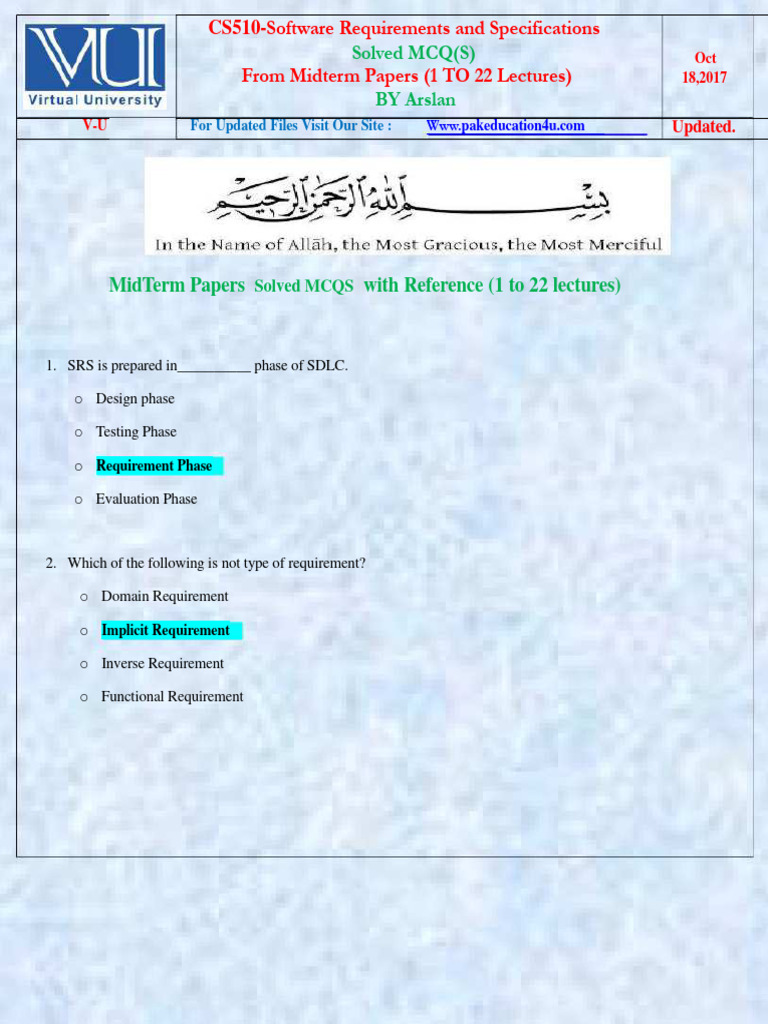 VU
Virtual University

CS510-Software Requirements and Specifications
Solved MCQ(S)
From Midterm Papers (1 TO 22 Lectures)
BY Arslan

Oct 18,2017

V-U
For Updated Files Visit Our Site :
Www.pakeducation4u.com
Updated.

بسم الله الرحمن الرحيم
In the Name of Allāh, the Most Gracious, the Most Merciful

MidTerm Papers Solved MCQS with Reference (1 to 22 lectures)

1. SRS is prepared in__________ phase of SDLC.

o Design phase

o Testing Phase

o Requirement Phase

o Evaluation Phase

2. Which of the following is not type of requirement?

o Domain Requirement

o Implicit Requirement

o Inverse Requirement

o Functional Requirement